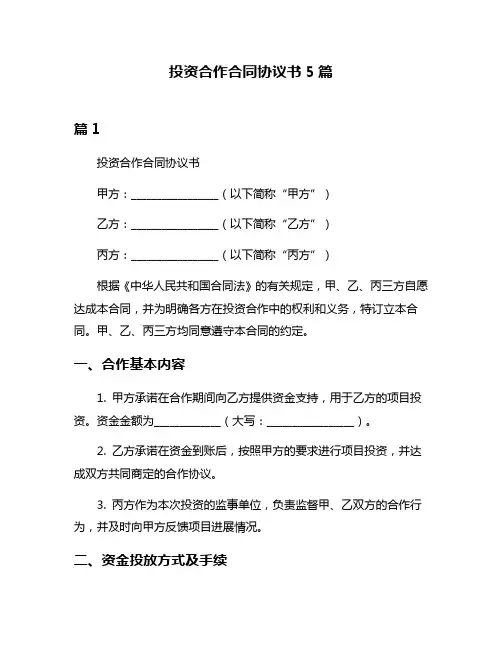 投资合作合同协议书 5 篇

篇 1

投资合作合同协议书

甲方：________________（以下简称“甲方”）

乙方：________________（以下简称“乙方”）

丙方：________________（以下简称“丙方”）

根据《中华人民共和国合同法》的有关规定，甲、乙、丙三方自愿达成本合同，并为明确各方在投资合作中的权利和义务，特订立本合同。甲、乙、丙三方均同意遵守本合同的约定。

一、合作基本内容

1. 甲方承诺在合作期间向乙方提供资金支持，用于乙方的项目投资。资金金额为____________（大写：________________）。

2. 乙方承诺在资金到账后，按照甲方的要求进行项目投资，并达成双方共同商定的合作协议。

3. 丙方作为本次投资的监事单位，负责监督甲、乙双方的合作行为，并及时向甲方反馈项目进展情况。

二、资金投放方式及手续